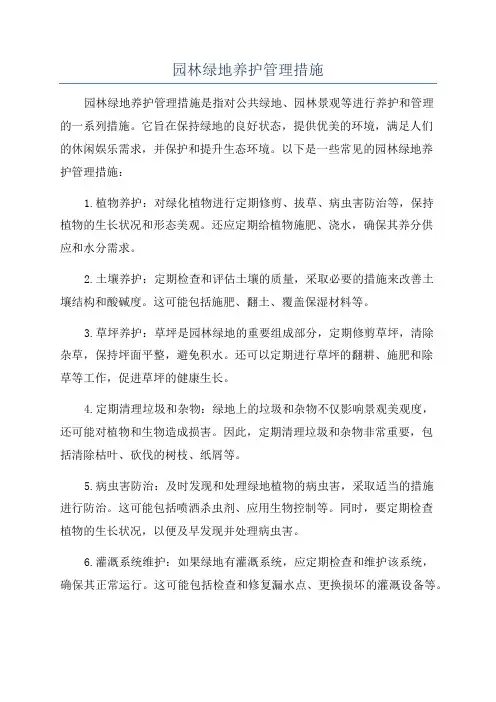 园林绿地养护管理措施

园林绿地养护管理措施是指对公共绿地、园林景观等进行养护和管理的一系列措施。它旨在保持绿地的良好状态，提供优美的环境，满足人们的休闲娱乐需求，并保护和提升生态环境。以下是一些常见的园林绿地养护管理措施：

1. 植物养护：对绿化植物进行定期修剪、拔草、病虫害防治等，保持植物的生长状况和形态美观。还应定期给植物施肥、浇水，确保其养分供应和水分需求。

2. 土壤养护：定期检查和评估土壤的质量，采取必要的措施来改善土壤结构和酸碱度。这可能包括施肥、翻土、覆盖保湿材料等。

3. 草坪养护：草坪是园林绿地的重要组成部分，定期修剪草坪，清除杂草，保持坪面平整，避免积水。还可以定期进行草坪的翻耕、施肥和除草等工作，促进草坪的健康生长。

4. 定期清理垃圾和杂物：绿地上的垃圾和杂物不仅影响景观美观度，还可能对植物和生物造成损害。因此，定期清理垃圾和杂物非常重要，包括清除枯叶、砍伐的树枝、纸屑等。

5. 病虫害防治：及时发现和处理绿地植物的病虫害，采取适当的措施进行防治。这可能包括喷洒杀虫剂、应用生物控制等。同时，要定期检查植物的生长状况，以便及早发现并处理病虫害。

6. 灌溉系统维护：如果绿地有灌溉系统，应定期检查和维护该系统，确保其正常运行。这可能包括检查和修复漏水点、更换损坏的灌溉设备等。